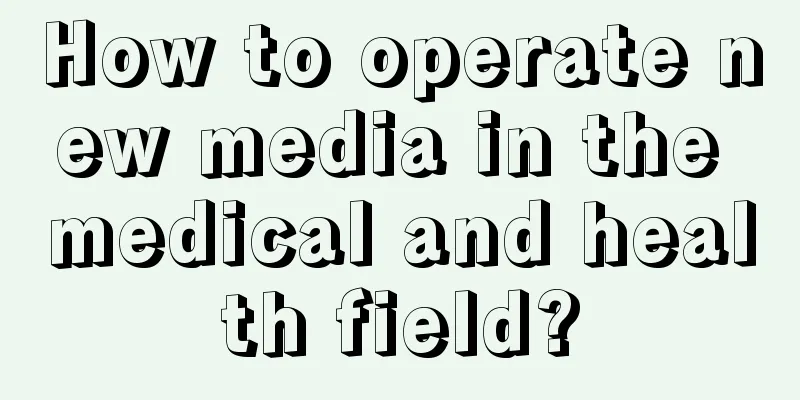 How to operate new media in the medical and health field?